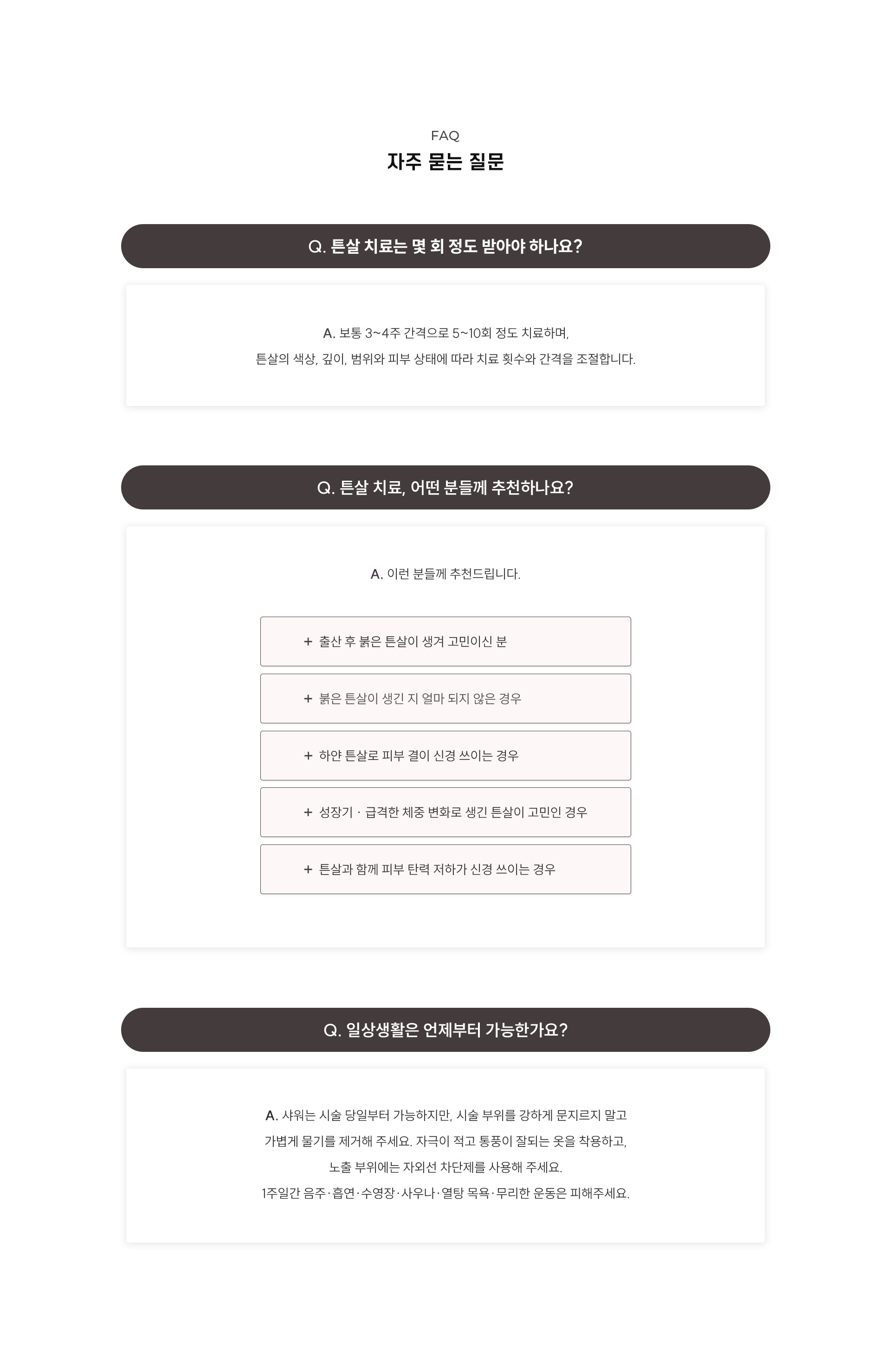 FAQ
자주 묻는 질문

Q. 튼살 치료는 몇 회 정도 받아야 하나요?

A. 보통 3~4주 간격으로 5~10회 정도 치료하며,
튼살의 색상, 깊이, 범위와 피부 상태에 따라 치료 횟수와 간격을 조절합니다.

Q. 튼살 치료, 어떤 분들께 추천하나요?

A. 이런 분들께 추천드립니다.

+ 출산 후 붉은 튼살이 생겨 고민이신 분

+ 붉은 튼살이 생긴 지 얼마 되지 않은 경우

+ 하얀 튼살로 피부 결이 신경 쓰이는 경우

+ 성장기 · 급격한 체중 변화로 생긴 튼살이 고민인 경우

+ 튼살과 함께 피부 탄력 저하가 신경 쓰이는 경우

Q. 일상생활은 언제부터 가능한가요?

A. 샤워는 시술 당일부터 가능하지만, 시술 부위를 강하게 문지르지 말고
가볍게 물기를 제거해 주세요. 자극이 적고 통풍이 잘되는 옷을 착용하고,
노출 부위에는 자외선 차단제를 사용해 주세요.
1주일간 음주·흡연·수영장·사우나·열탕 목욕·무리한 운동은 피해주세요.